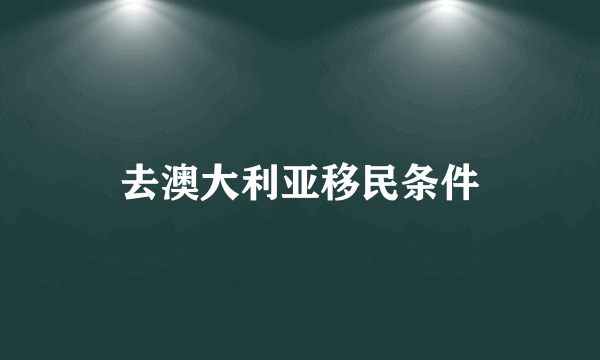 去澳大利亚移民条件